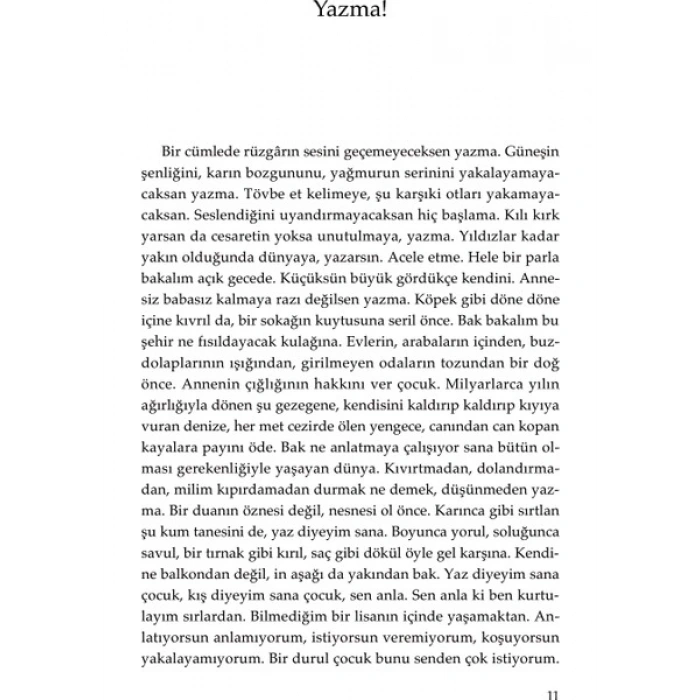 Yazma!

Bir cümlede rüzgârın sesini geçemeyeceksen yazma. Güneşin şenliğini, karın bozgununu, yağmurun serinini yakalayamayacaksan yazma. Tövbe et kelimeye, şu karşıki otları yakamayacaksan. Seslendiğini uyandırmayacaksan hiç başlama. Kılı kırk yarsan da cesaretin yoksa unutulmaya, yazma. Yıldızlar kadar yakın olduğunda dünyaya, yazarsın. Acele etme. Hele bir parla bakalım açık gecede. Küçüksün büyük gördükçe kendini. Annesiz babasız kalmaya razı değilsen yazma. Köpek gibi döne döne içine kıvrıl da, bir sokağın kuytusuna seril önce. Bak bakalım bu şehir ne fısıldayacak kulağına. Evlerin, arabaların içinden, buzdolaplarının ışığından, girilmeyen odaların tozundan bir doğ önce. Annenin çığlığının hakkını ver çocuk. Milyarlarca yılın ağırlığıyla dönen şu gezegene, kendisini kaldırıp kaldırıp kıyıya vuran denize, her met cezirde ölen yengece, canından can kopan kayalara payını öde. Bak ne anlatmaya çalışıyor sana bütün olması gerekenliğiyle yaşayan dünya. Kıvırtmadan, dolandırmadan, milim kıpırdamadan durmak ne demek, düşünmeden yazma. Bir duanın öznesi değil, nesnesi ol önce. Karınca gibi sırtlan şu kum tanesini de, yaz diyeyim sana. Boyunca yorul, soluğunca savul, bir tırnak gibi kırıl, saç gibi dökül öyle gel karşına. Kendine balkondan değil, in aşağı da yakından bak. Yaz diyeyim sana çocuk, kış diyeyim sana çocuk, sen anla. Sen anla ki ben kurtulayım sırlardan. Bilmediğim bir lisanın içinde yaşamaktan. Anlatıyorsun anlamıyorum, istiyorsun veremiyorum, koşuyorsun yakalayamıyorum. Bir durul çocuk bunu senden çok istiyorum.

11